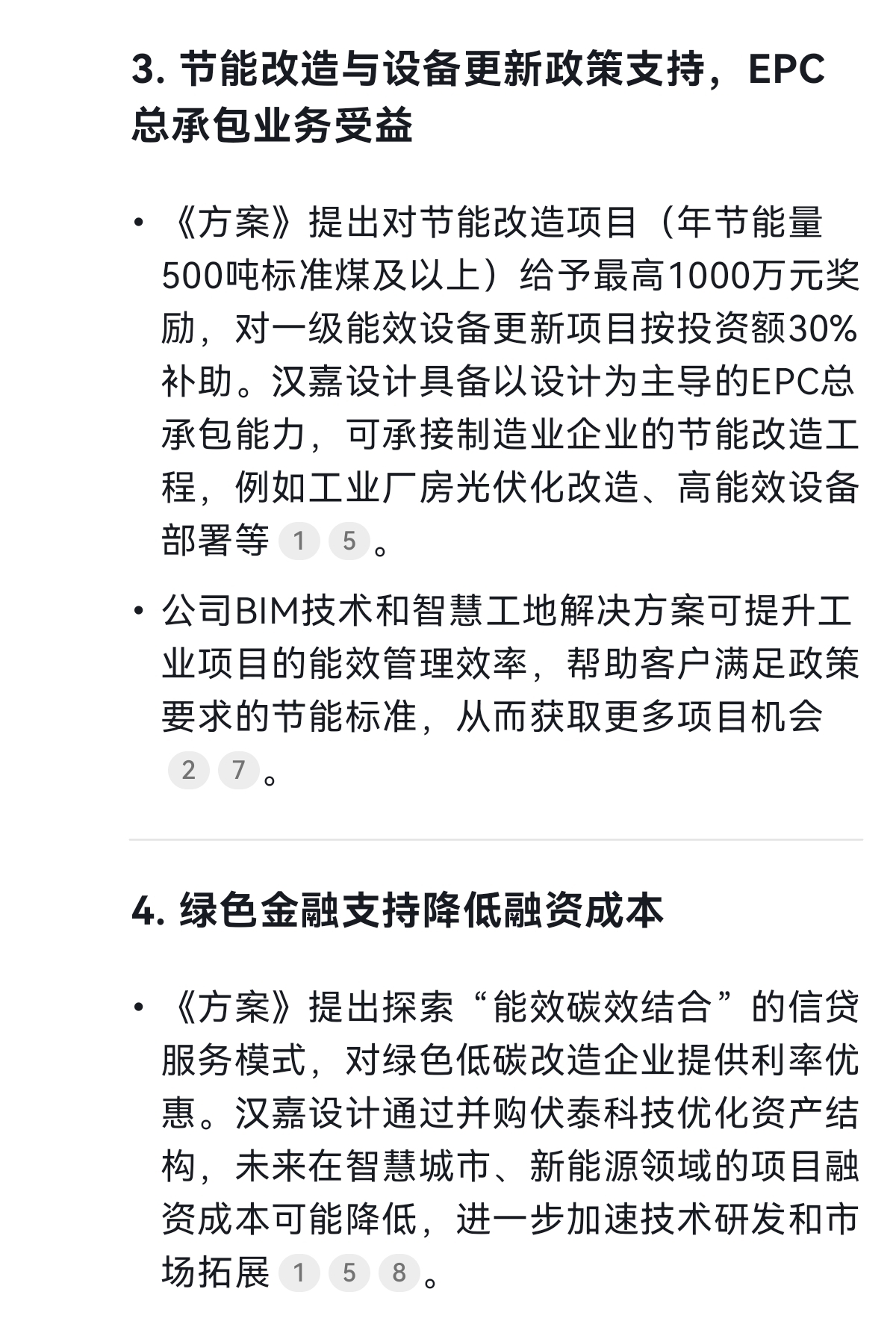 3. 节能改造与设备更新政策支持，EPC总承包业务受益

• 《方案》提出对节能改造项目（年节能量500吨标准煤及以上）给予最高1000万元奖励，对一级能效设备更新项目按投资额30%补助。汉嘉设计具备以设计为主导的EPC总承包能力，可承接制造业企业的节能改造工程，例如工业厂房光伏化改造、高能效设备部署等 1 5 。

• 公司BIM技术和智慧工地解决方案可提升工业项目的能效管理效率，帮助客户满足政策要求的节能标准，从而获取更多项目机会 2 7 。

4. 绿色金融支持降低融资成本

• 《方案》提出探索“能效碳效结合”的信贷服务模式，对绿色低碳改造企业提供利率优惠。汉嘉设计通过并购伏泰科技优化资产结构，未来在智慧城市、新能源领域的项目融资成本可能降低，进一步加速技术研发和市场拓展 1 5 8 。